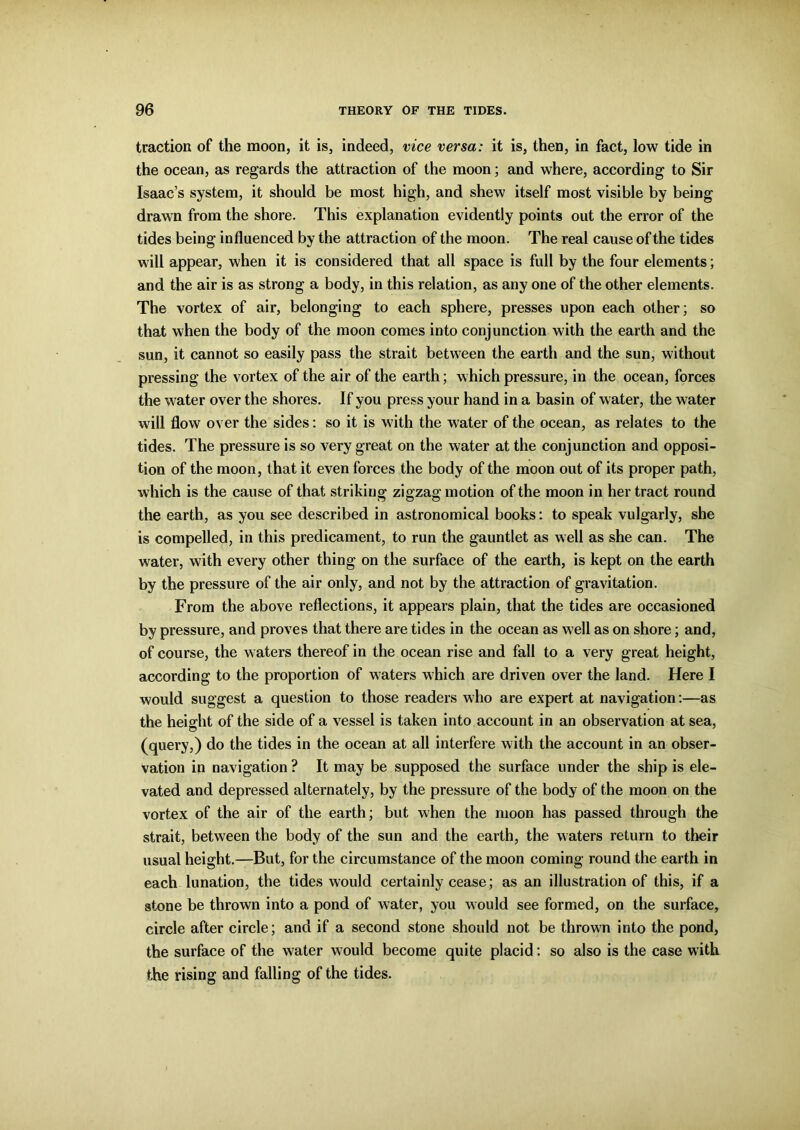 96 THEORY OF THE TIDES.

traction of the moon, it is, indeed, vice versa: it is, then, in fact, low tide in the ocean, as regards the attraction of the moon; and where, according to Sir Isaac's system, it should be most high, and shew itself most visible by being drawn from the shore. This explanation evidently points out the error of the tides being influenced by the attraction of the moon. The real cause of the tides will appear, when it is considered that all space is full by the four elements; and the air is as strong a body, in this relation, as any one of the other elements. The vortex of air, belonging to each sphere, presses upon each other; so that when the body of the moon comes into conjunction with the earth and the sun, it cannot so easily pass the strait between the earth and the sun, without pressing the vortex of the air of the earth; which pressure, in the ocean, forces the water over the shores. If you press your hand in a basin of water, the water will flow over the sides: so it is with the water of the ocean, as relates to the tides. The pressure is so very great on the water at the conjunction and opposition of the moon, that it even forces the body of the moon out of its proper path, which is the cause of that striking zigzag motion of the moon in her tract round the earth, as you see described in astronomical books: to speak vulgarly, she is compelled, in this predicament, to run the gauntlet as well as she can. The water, with every other thing on the surface of the earth, is kept on the earth by the pressure of the air only, and not by the attraction of gravitation.

From the above reflections, it appears plain, that the tides are occasioned by pressure, and proves that there are tides in the ocean as well as on shore; and, of course, the waters thereof in the ocean rise and fall to a very great height, according to the proportion of waters which are driven over the land. Here I would suggest a question to those readers who are expert at navigation:—as the height of the side of a vessel is taken into account in an observation at sea, (query,) do the tides in the ocean at all interfere with the account in an observation in navigation? It may be supposed the surface under the ship is elevated and depressed alternately, by the pressure of the body of the moon on the vortex of the air of the earth; but when the moon has passed through the strait, between the body of the sun and the earth, the waters return to their usual height.—But, for the circumstance of the moon coming round the earth in each lunation, the tides would certainly cease; as an illustration of this, if a stone be thrown into a pond of water, you would see formed, on the surface, circle after circle; and if a second stone should not be thrown into the pond, the surface of the water would become quite placid: so also is the case with the rising and falling of the tides.